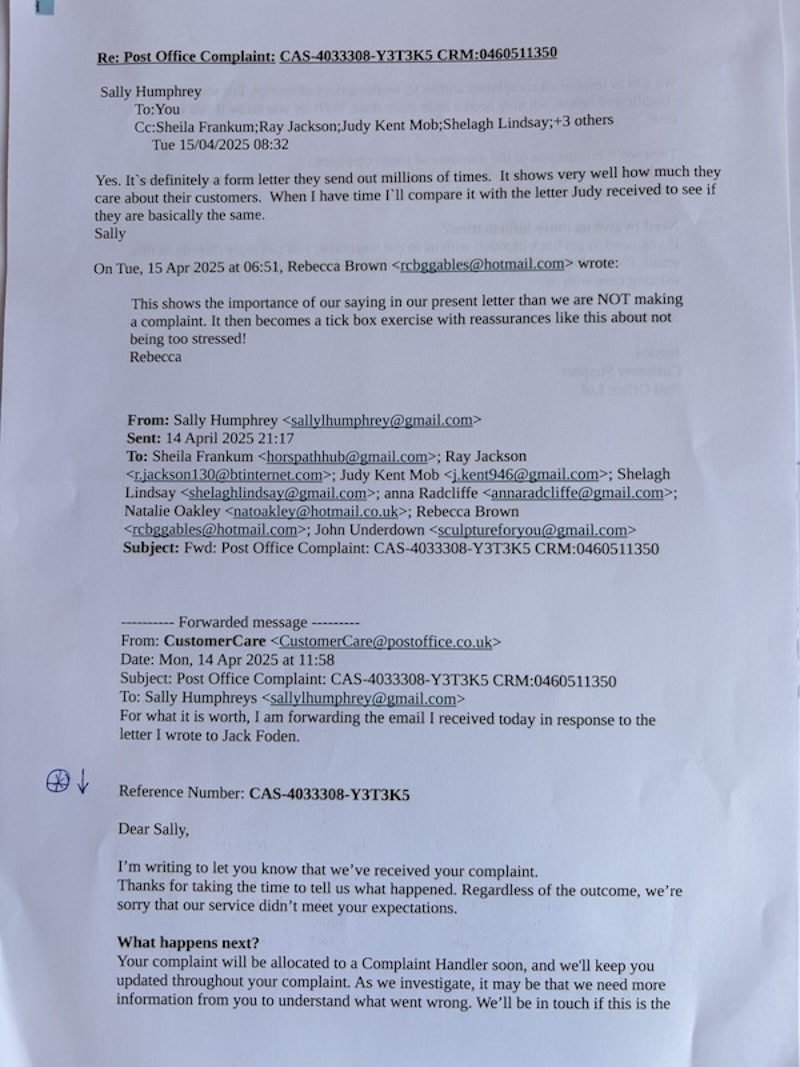 Re: Post Office Complaint: CAS-4033308-Y3T3K5 CRM:0460511350

Sally Humphrey
To:You
Cc:Sheila Frankum;Ray Jackson;Judy Kent Mob;Shelagh Lindsay;+3 others
Tue 15/04/2025 08:32

Yes. It`s definitely a form letter they send out millions of times. It shows very well how much they care about their customers. When I have time I`ll compare it with the letter Judy received to see if they are basically the same.
Sally

On Tue, 15 Apr 2025 at 06:51, Rebecca Brown <rcbggables@hotmail.com> wrote:

This shows the importance of our saying in our present letter than we are NOT making a complaint. It then becomes a tick box exercise with reassurances like this about not being too stressed!
Rebecca

From: Sally Humphrey <sallylhumphrey@gmail.com>
Sent: 14 April 2025 21:17
To: Sheila Frankum <horspathhub@gmail.com>; Ray Jackson <r.jackson130@btinternet.com>; Judy Kent Mob <j.kent946@gmail.com>; Shelagh Lindsay <shelaghlindsay@gmail.com>; anna Radcliffe <annaradcliffe@gmail.com>; Natalie Oakley <natoakley@hotmail.co.uk>; Rebecca Brown <rcbggables@hotmail.com>; John Underdown <sculptureforyou@gmail.com>
Subject: Fwd: Post Office Complaint: CAS-4033308-Y3T3K5 CRM:0460511350

---------- Forwarded message ---------
From: CustomerCare <CustomerCare@postoffice.co.uk>
Date: Mon, 14 Apr 2025 at 11:58
Subject: Post Office Complaint: CAS-4033308-Y3T3K5 CRM:0460511350
To: Sally Humphreys <sallylhumphrey@gmail.com>
For what it is worth, I am forwarding the email I received today in response to the letter I wrote to Jack Foden.

Reference Number: CAS-4033308-Y3T3K5

Dear Sally,

I'm writing to let you know that we've received your complaint.
Thanks for taking the time to tell us what happened. Regardless of the outcome, we're sorry that our service didn't meet your expectations.

What happens next?
Your complaint will be allocated to a Complaint Handler soon, and we'll keep you updated throughout your complaint. As we investigate, it may be that we need more information from you to understand what went wrong. We'll be in touch if this is the